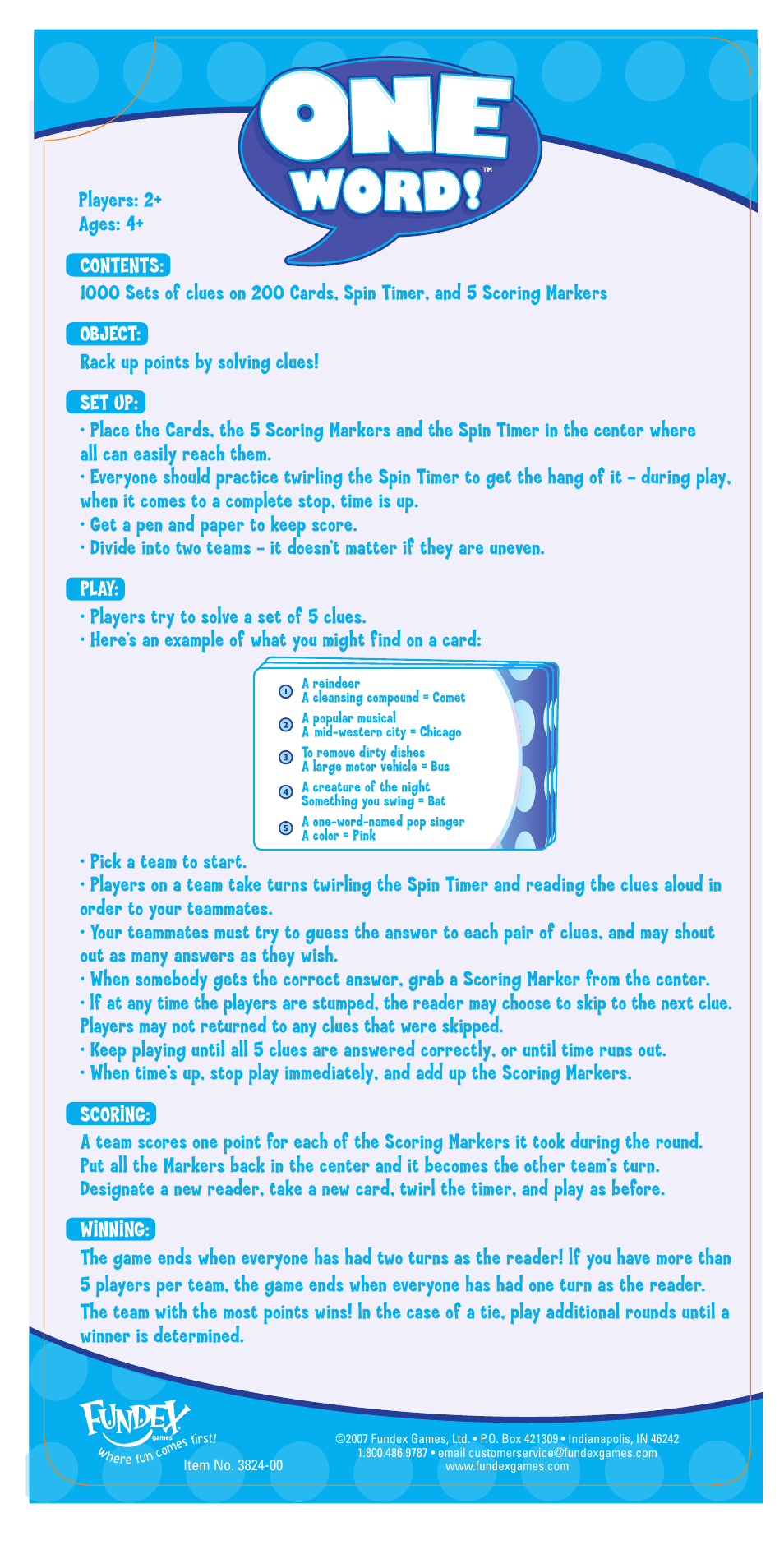 ONE WORD!™

Players: 2+
Ages: 4+

CONTENTS:
1000 Sets of clues on 200 Cards, Spin Timer, and 5 Scoring Markers

OBJECT:
Rack up points by solving clues!

SET UP:
• Place the Cards, the 5 Scoring Markers and the Spin Timer in the center where all can easily reach them.
• Everyone should practice twirling the Spin Timer to get the hang of it – during play, when it comes to a complete stop, time is up.
• Get a pen and paper to keep score.
• Divide into two teams – it doesn't matter if they are uneven.

PLAY:
• Players try to solve a set of 5 clues.
• Here's an example of what you might find on a card:

1 A reindeer
A cleansing compound = Comet
2 A popular musical
A mid-western city = Chicago
3 To remove dirty dishes
A large motor vehicle = Bus
4 A creature of the night
Something you swing = Bat
5 A one-word-named pop singer
A color = Pink

• Pick a team to start.
• Players on a team take turns twirling the Spin Timer and reading the clues aloud in order to your teammates.
• Your teammates must try to guess the answer to each pair of clues, and may shout out as many answers as they wish.
• When somebody gets the correct answer, grab a Scoring Marker from the center.
• If at any time the players are stumped, the reader may choose to skip to the next clue. Players may not returned to any clues that were skipped.
• Keep playing until all 5 clues are answered correctly, or until time runs out.
• When time's up, stop play immediately, and add up the Scoring Markers.

SCORING:
A team scores one point for each of the Scoring Markers it took during the round. Put all the Markers back in the center and it becomes the other team's turn. Designate a new reader, take a new card, twirl the timer, and play as before.

WINNING:
The game ends when everyone has had two turns as the reader! If you have more than 5 players per team, the game ends when everyone has had one turn as the reader. The team with the most points wins! In the case of a tie, play additional rounds until a winner is determined.

FUNDEX games
Where fun comes first!
Item No. 3824-00

©2007 Fundex Games, Ltd. • P.O. Box 421309 • Indianapolis, IN 46242
1.800.486.9787 • email customerservice@fundexgames.com
www.fundexgames.com